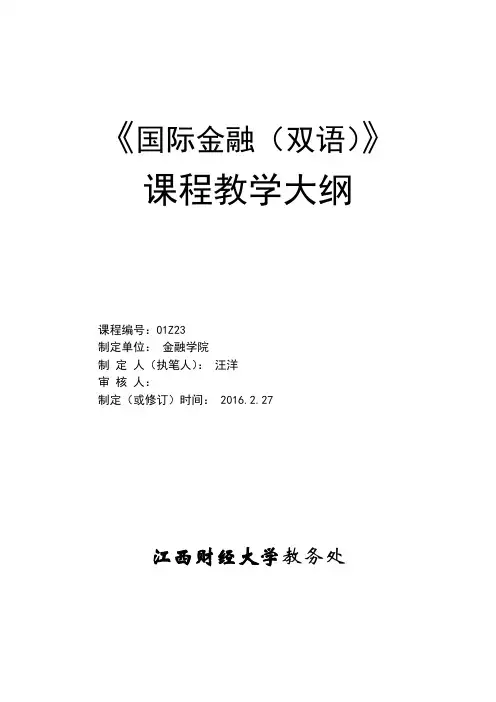 《国际金融（双语）》
课程教学大纲

课程编号：01Z23
制定单位： 金融学院
制 定 人（执笔人）： 汪洋
审 核 人：
制定（或修订）时间： 2016.2.27

江西财经大学教务处